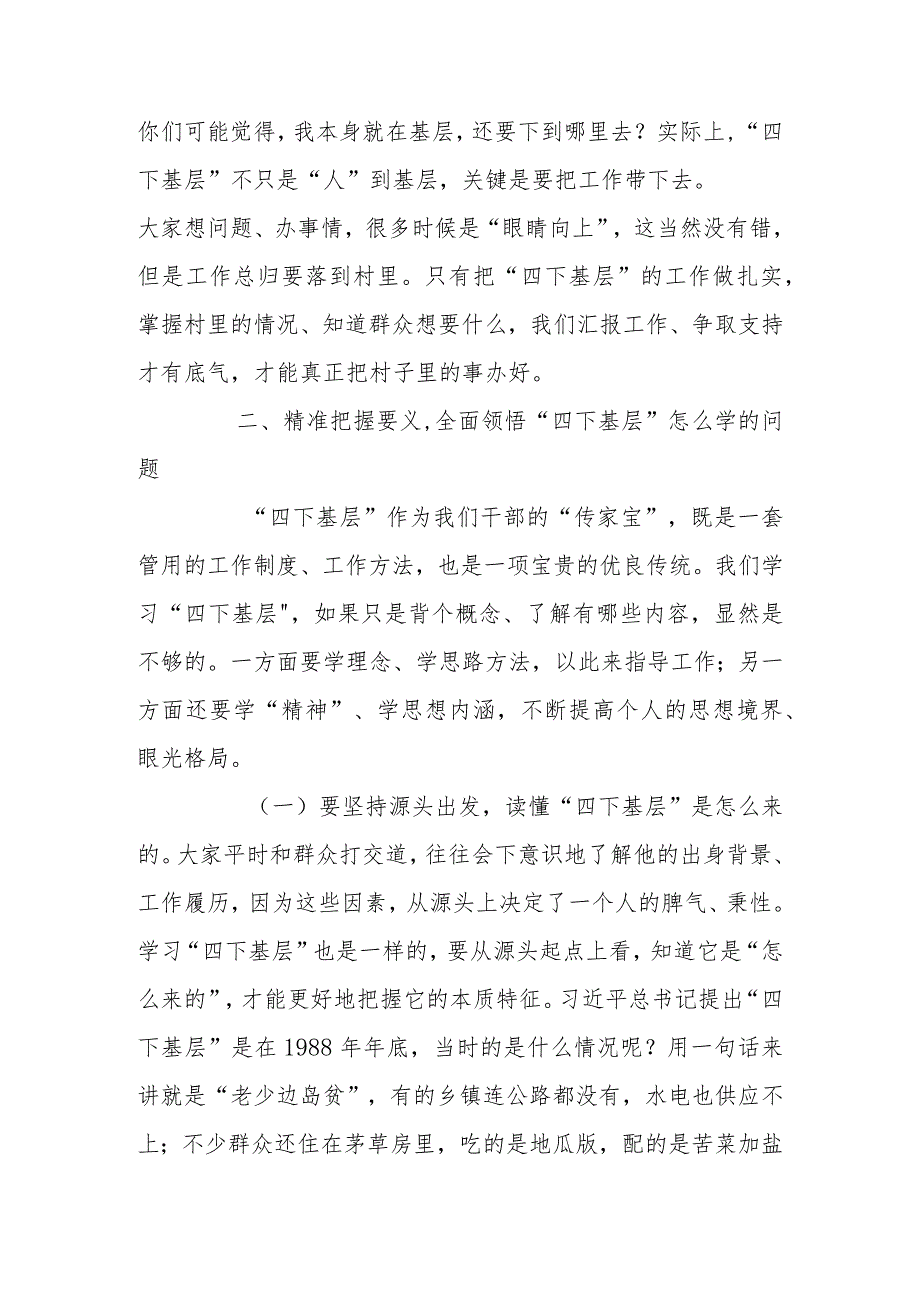 你们可能觉得，我本身就在基层，还要下到哪里去？实际上，“四下基层”不只是“人”到基层，关键是要把工作带下去。

大家想问题、办事情，很多时候是“眼睛向上”，这当然没有错，但是工作总归要落到村里。只有把“四下基层”的工作做扎实，掌握村里的情况、知道群众想要什么，我们汇报工作、争取支持才有底气，才能真正把村子里的事办好。

二、精准把握要义，全面领悟“四下基层”怎么学的问题

“四下基层”作为我们干部的“传家宝”，既是一套管用的工作制度、工作方法，也是一项宝贵的优良传统。我们学习“四下基层"，如果只是背个概念、了解有哪些内容，显然是不够的。一方面要学理念、学思路方法，以此来指导工作；另一方面还要学“精神”、学思想内涵，不断提高个人的思想境界、眼光格局。

（一）要坚持源头出发，读懂“四下基层”是怎么来的。大家平时和群众打交道，往往会下意识地了解他的出身背景、工作履历，因为这些因素，从源头上决定了一个人的脾气、秉性。学习“四下基层”也是一样的，要从源头起点上看，知道它是“怎么来的”，才能更好地把握它的本质特征。习近平总书记提出“四下基层”是在1988年年底，当时的是什么情况呢？用一句话来讲就是“老少边岛贫”，有的乡镇连公路都没有，水电也供应不上；不少群众还住在茅草房里，吃的是地瓜版，配的是苦菜加盐